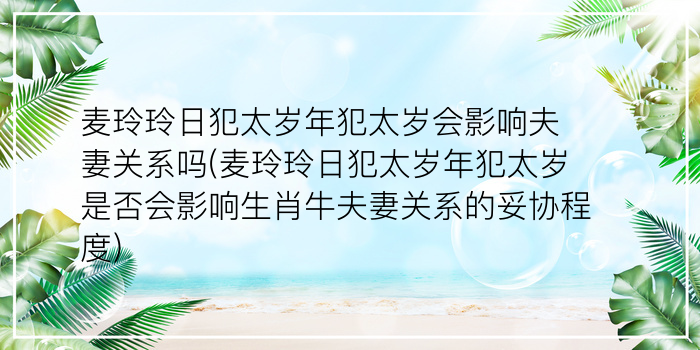 麦玲玲日犯太岁年犯太岁会影响夫妻关系吗(麦玲玲日犯太岁年犯太岁是否会影响生肖牛夫妻关系的妥协程度)